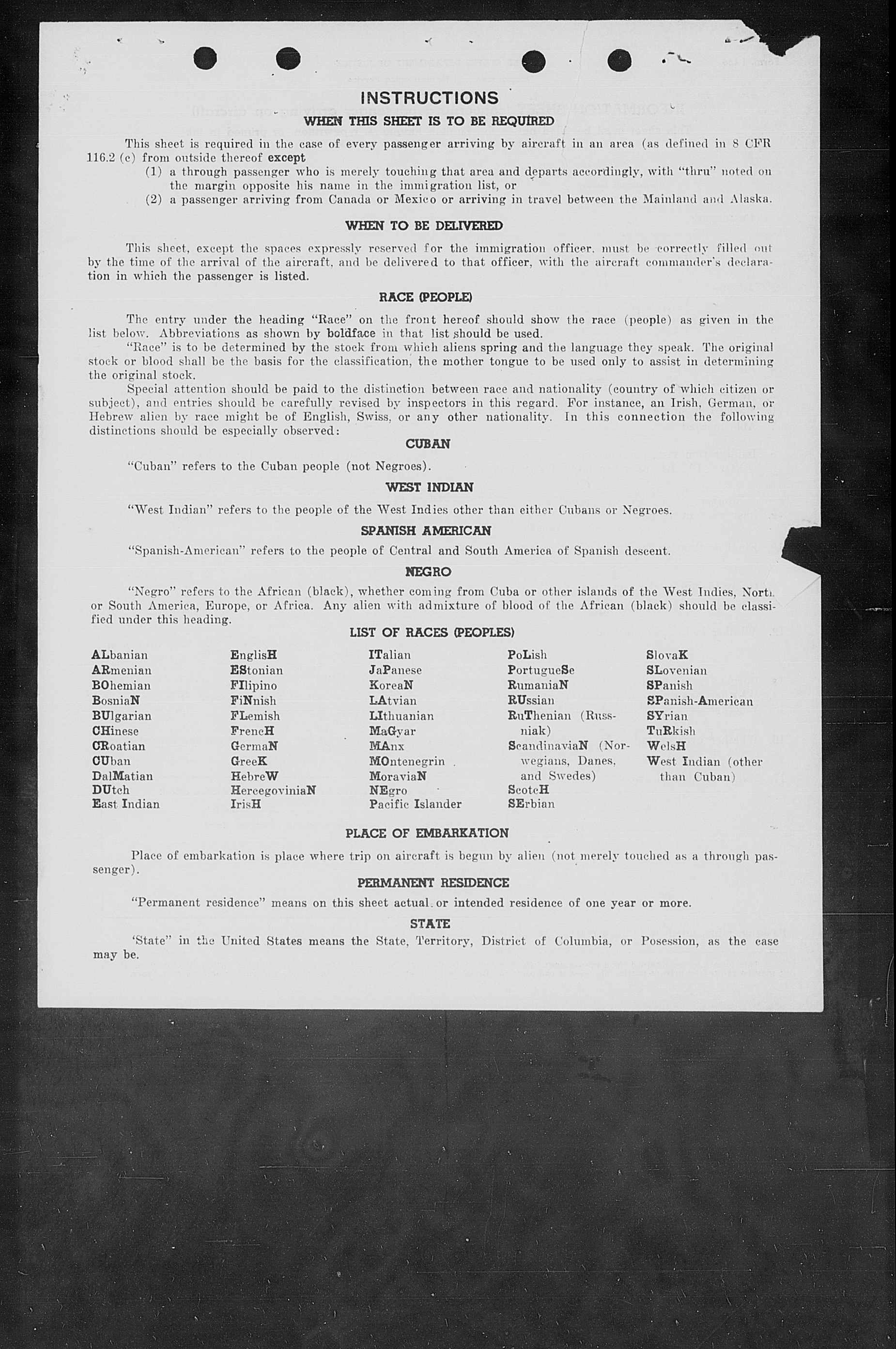 INSTRUCTIONS
WHEN THIS SHEET IS TO BE REQUIRED

This sheet is required in the case of every passenger arriving by aircraft in an area (as defined in 8 CFR 116.2 (c) from outside thereof except
(1) a through passenger who is merely touching that area and departs accordingly, with "thru" noted on the margin opposite his name in the immigration list, or
(2) a passenger arriving from Canada or Mexico or arriving in travel between the Mainland and Alaska.

WHEN TO BE DELIVERED

This sheet, except the spaces expressly reserved for the immigration officer, must be correctly filled out by the time of the arrival of the aircraft, and be delivered to that officer, with the aircraft commander's declaration in which the passenger is listed.

RACE (PEOPLE)

The entry under the heading "Race" on the front hereof should show the race (people) as given in the list below. Abbreviations as shown by boldface in that list should be used.

"Race" is to be determined by the stock from which aliens spring and the language they speak. The original stock or blood shall be the basis for the classification, the mother tongue to be used only to assist in determining the original stock.

Special attention should be paid to the distinction between race and nationality (country of which citizen or subject), and entries should be carefully revised by inspectors in this regard. For instance, an Irish, German, or Hebrew alien by race might be of English, Swiss, or any other nationality. In this connection the following distinctions should be especially observed:

CUBAN

"Cuban" refers to the Cuban people (not Negroes).

WEST INDIAN

"West Indian" refers to the people of the West Indies other than either Cubans or Negroes.

SPANISH AMERICAN

"Spanish-American" refers to the people of Central and South America of Spanish descent.

NEGRO

"Negro" refers to the African (black), whether coming from Cuba or other islands of the West Indies, North or South America, Europe, or Africa. Any alien with admixture of blood of the African (black) should be classified under this heading.

LIST OF RACES (PEOPLES)

ALbanian
ARmenian
BOhemian
BosniaN
BUlgarian
CHinese
CRoatian
CUban
DalMatian
DUtch
East Indian

EnglisH
EStonian
FIlipino
FiNnish
FLemish
FrencH
GermaN
GreeK
HebreW
HercegoviniaN
IrisH

ITalian
JaPanese
KoreaN
LAtvian
LIthuanian
MaGyar
MAnx
MOntenegrin
MoraviaN
NEgro
Pacific Islander

PoLish
PortugueSe
RumaniaN
RUssian
RuThenian (Russniak)
ScandinaviaN (Norwegians, Danes, and Swedes)
ScotcH
SErbian

SlovaK
SLovenian
SPanish
SPanish-American
SYrian
TuRkish
WelsH
West Indian (other than Cuban)

PLACE OF EMBARKATION

Place of embarkation is place where trip on aircraft is begun by alien (not merely touched as a through passenger).

PERMANENT RESIDENCE

"Permanent residence" means on this sheet actual or intended residence of one year or more.

STATE

'State" in the United States means the State, Territory, District of Columbia, or Posession, as the case may be.